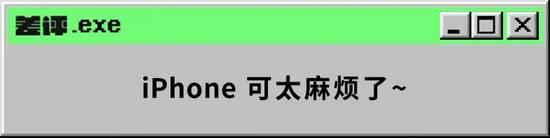 差评.exe

iPhone 可太麻烦了~